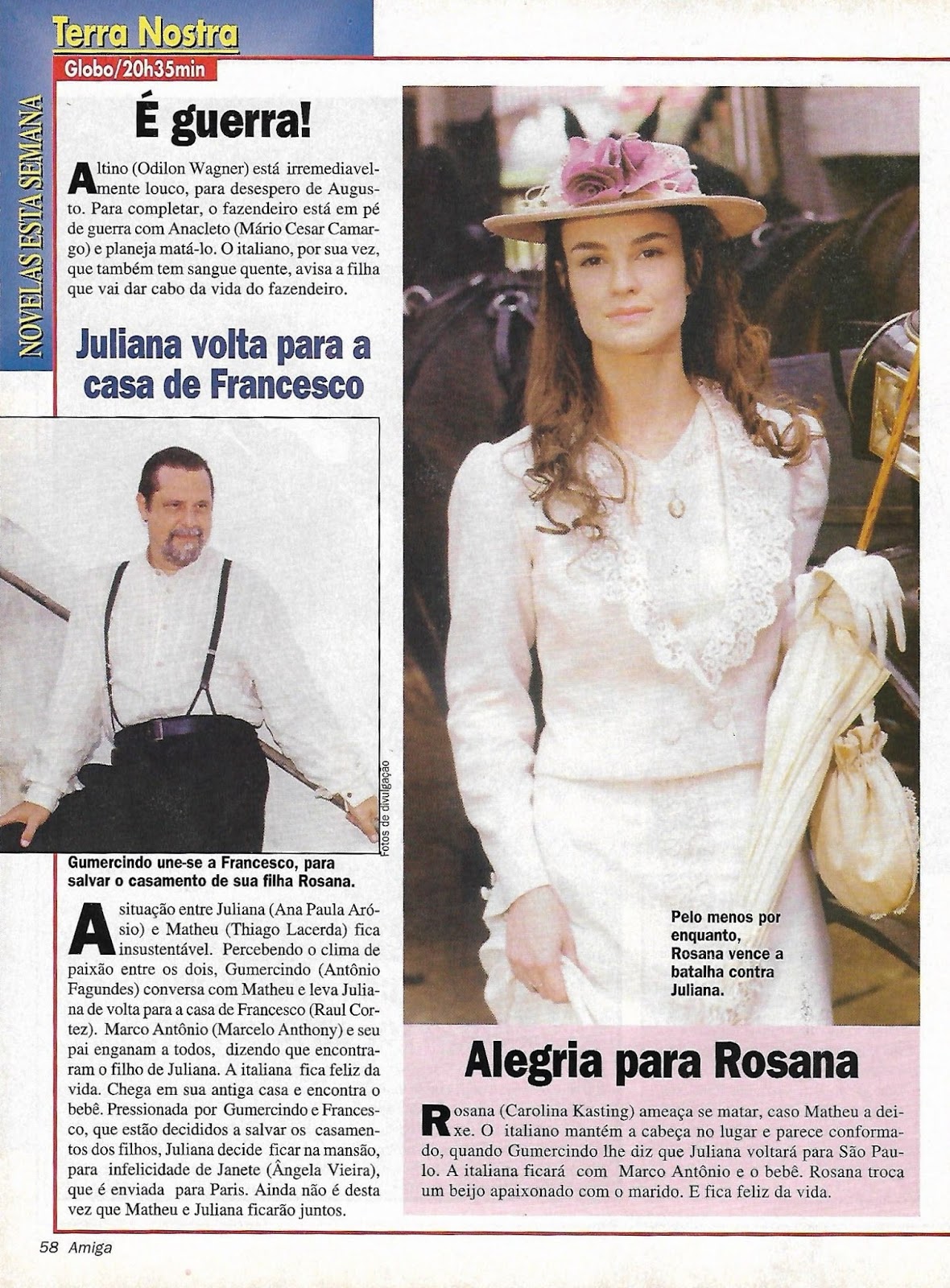 Terra Nostra

Globo/20h35min

NOVELAS ESTA SEMANA

É guerra!

Altino (Odilon Wagner) está irremediavelmente louco, para desespero de Augusto. Para completar, o fazendeiro está em pé de guerra com Anacleto (Mário Cesar Camargo) e planeja matá-lo. O italiano, por sua vez, que também tem sangue quente, avisa a filha que vai dar cabo da vida do fazendeiro.

Juliana volta para a casa de Francesco

Fotos de divulgação

Gumercindo une-se a Francesco, para salvar o casamento de sua filha Rosana.

A situação entre Juliana (Ana Paula Arósio) e Matheu (Thiago Lacerda) fica insustentável. Percebendo o clima de paixão entre os dois, Gumercindo (Antônio Fagundes) conversa com Matheu e leva Juliana de volta para a casa de Francesco (Raul Cortez). Marco Antônio (Marcelo Anthony) e seu pai enganam a todos, dizendo que encontraram o filho de Juliana. A italiana fica feliz da vida. Chega em sua antiga casa e encontra o bebê. Pressionada por Gumercindo e Francesco, que estão decididos a salvar os casamentos dos filhos, Juliana decide ficar na mansão, para infelicidade de Janete (Ângela Vieira), que é enviada para Paris. Ainda não é desta vez que Matheu e Juliana ficarão juntos.

Pelo menos por enquanto, Rosana vence a batalha contra Juliana.

Alegria para Rosana

Rosana (Carolina Kasting) ameaça se matar, caso Matheu a deixe. O italiano mantém a cabeça no lugar e parece conformado, quando Gumercindo lhe diz que Juliana voltará para São Paulo. A italiana ficará com Marco Antônio e o bebê. Rosana troca um beijo apaixonado com o marido. E fica feliz da vida.

58 Amiga